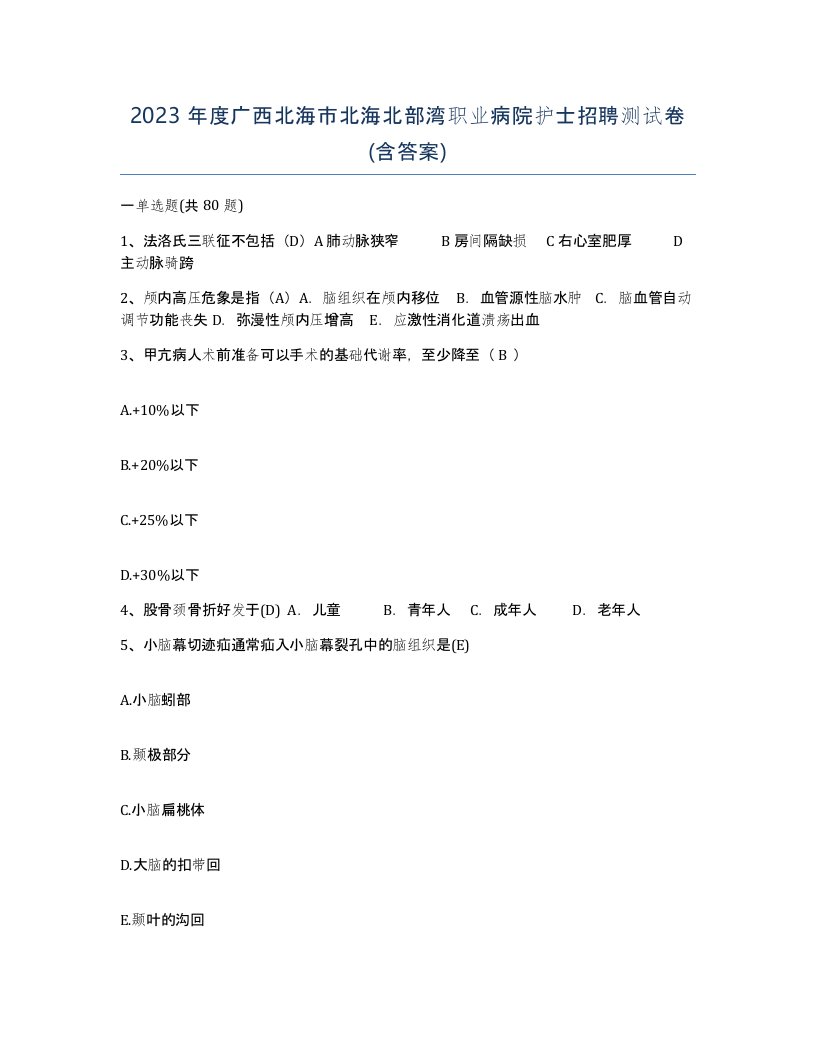 2023 年度广西北海市北海北部湾职业病院护士招聘测试卷(含答案)

一单选题(共 80 题)

1、法洛氏三联征不包括（D）A 肺动脉狭窄 B 房间隔缺损 C 右心室肥厚 D 主动脉骑跨

2、颅内高压危象是指（A）A. 脑组织在颅内移位 B. 血管源性脑水肿 C. 脑血管自动调节功能丧失 D. 弥漫性颅内压增高 E. 应激性消化道溃疡出血

3、甲亢病人术前准备可以手术的基础代谢率，至少降至（ B ）

A.+10%以下

B.+20%以下

C.+25%以下

D.+30%以下

4、股骨颈骨折好发于(D) A. 儿童 B. 青年人 C. 成年人 D. 老年人

5、小脑幕切迹疝通常疝入小脑幕裂孔中的脑组织是(E)

A.小脑蚓部

B.颞极部分

C.小脑扁桃体

D.大脑的扣带回

E.颞叶的沟回